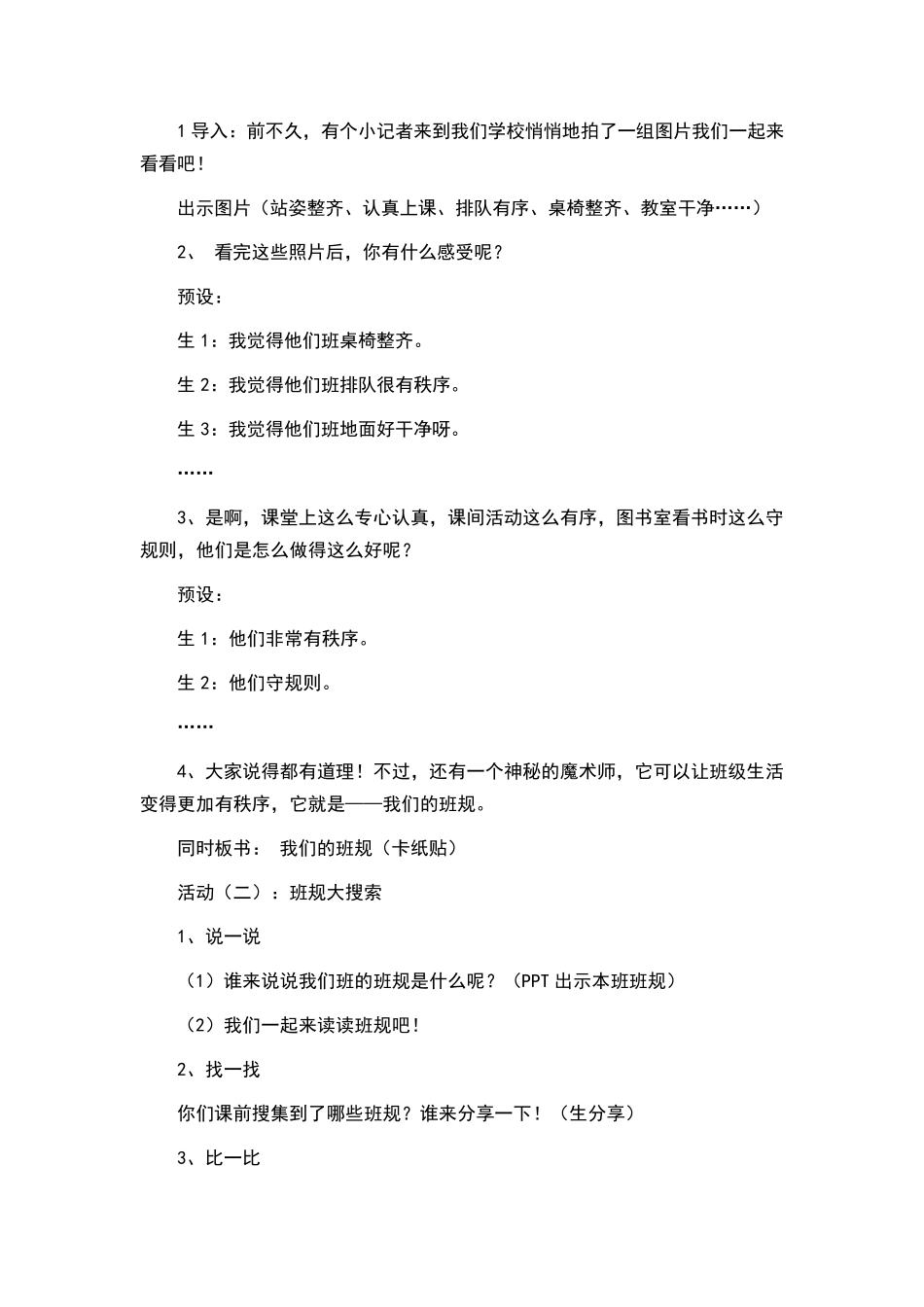 1 导入：前不久，有个小记者来到我们学校悄悄地拍了一组图片我们一起来看看吧！

出示图片（站姿整齐、认真上课、排队有序、桌椅整齐、教室干净……）

2、 看完这些照片后，你有什么感受呢？

预设：

生 1：我觉得他们班桌椅整齐。

生 2：我觉得他们班排队很有秩序。

生 3：我觉得他们班地面好干净呀。

……

3、是啊，课堂上这么专心认真，课间活动这么有序，图书室看书时这么守规则，他们是怎么做得这么好呢？

预设：

生 1：他们非常有秩序。

生 2：他们守规则。

……

4、大家说得都有道理！不过，还有一个神秘的魔术师，它可以让班级生活变得更加有秩序，它就是——我们的班规。

同时板书： 我们的班规（卡纸贴）

活动（二）：班规大搜索

1、说一说

（1）谁来说说我们班的班规是什么呢？（PPT 出示本班班规）

（2）我们一起来读读班规吧！

2、找一找

你们课前搜集到了哪些班规？谁来分享一下！（生分享）

3、比一比